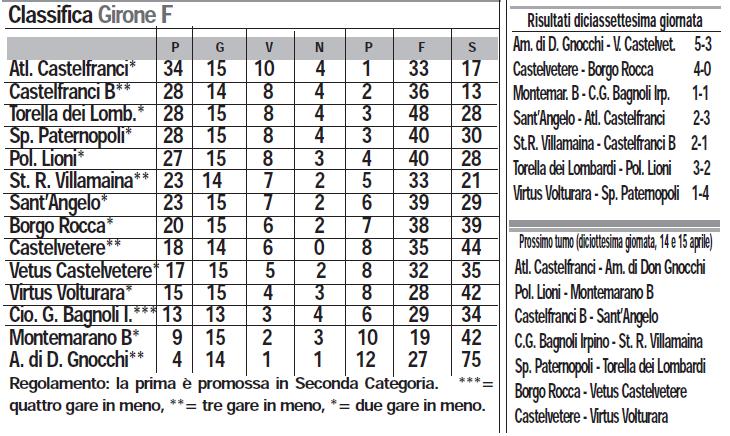 Classifica Girone F

| | P | G | V | N | P | F | S |
|---|---|---|---|---|---|---|---|
| Atl. Castelfranci* | 34 | 15 | 10 | 4 | 1 | 33 | 17 |
| Castelfranci B** | 28 | 14 | 8 | 4 | 2 | 36 | 13 |
| Torella dei Lomb.* | 28 | 15 | 8 | 4 | 3 | 48 | 28 |
| Sp. Paternopoli* | 28 | 15 | 8 | 4 | 3 | 40 | 30 |
| Pol. Lioni* | 27 | 15 | 8 | 3 | 4 | 40 | 28 |
| St. R. Villamaina** | 23 | 14 | 7 | 2 | 5 | 33 | 21 |
| Sant'Angelo* | 23 | 15 | 7 | 2 | 6 | 39 | 29 |
| Borgo Rocca* | 20 | 15 | 6 | 2 | 7 | 38 | 39 |
| Castelvetere** | 18 | 14 | 6 | 0 | 8 | 35 | 44 |
| Vetus Castelvetere* | 17 | 15 | 5 | 2 | 8 | 32 | 35 |
| Virtus Volturara* | 15 | 15 | 4 | 3 | 8 | 28 | 42 |
| Cio. G. Bagnoli I.*** | 13 | 13 | 3 | 4 | 6 | 29 | 34 |
| Montemarano B* | 9 | 15 | 2 | 3 | 10 | 19 | 42 |
| A. di D. Gnocchi** | 4 | 14 | 1 | 1 | 12 | 27 | 75 |

Regolamento: la prima è promossa in Seconda Categoria. ***= quattro gare in meno, **= tre gare in meno, *= due gare in meno.

Risultati diciassettesima giornata

| | |
|---|---|
| Am. di D. Gnocchi - V. Castelvet. | 5-3 |
| Castelvetere - Borgo Rocca | 4-0 |
| Montemar. B - C.G. Bagnoli Irp. | 1-1 |
| Sant'Angelo - Atl. Castelfranci | 2-3 |
| St.R. Villamaina - Castelfranci B | 2-1 |
| Torella dei Lombardi - Pol. Lioni | 3-2 |
| Virtus Volturara - Sp. Paternopoli | 1-4 |

Prossimo turno (diciottesima giornata, 14 e 15 aprile)

Atl. Castelfranci - Am. di Don Gnocchi
Pol. Lioni - Montemarano B
Castelfranci B - Sant'Angelo
C.G. Bagnoli Irpino - St. R. Villamaina
Sp. Paternopoli - Torella dei Lombardi
Borgo Rocca - Vetus Castelvetere
Castelvetere - Virtus Volturara